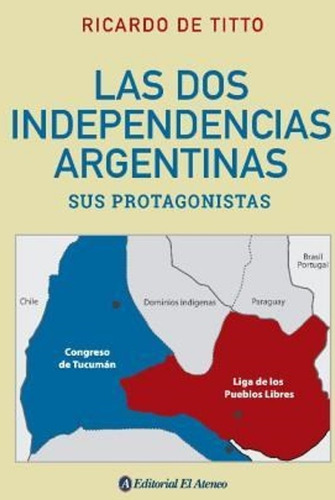 RICARDO DE TITTO

LAS DOS INDEPENDENCIAS ARGENTINAS

SUS PROTAGONISTAS

Brasil Portugal

Chile

Dominios Indígenas

Paraguay

Congreso de Tucumán

Liga de los Pueblos Libres

Editorial El Ateneo